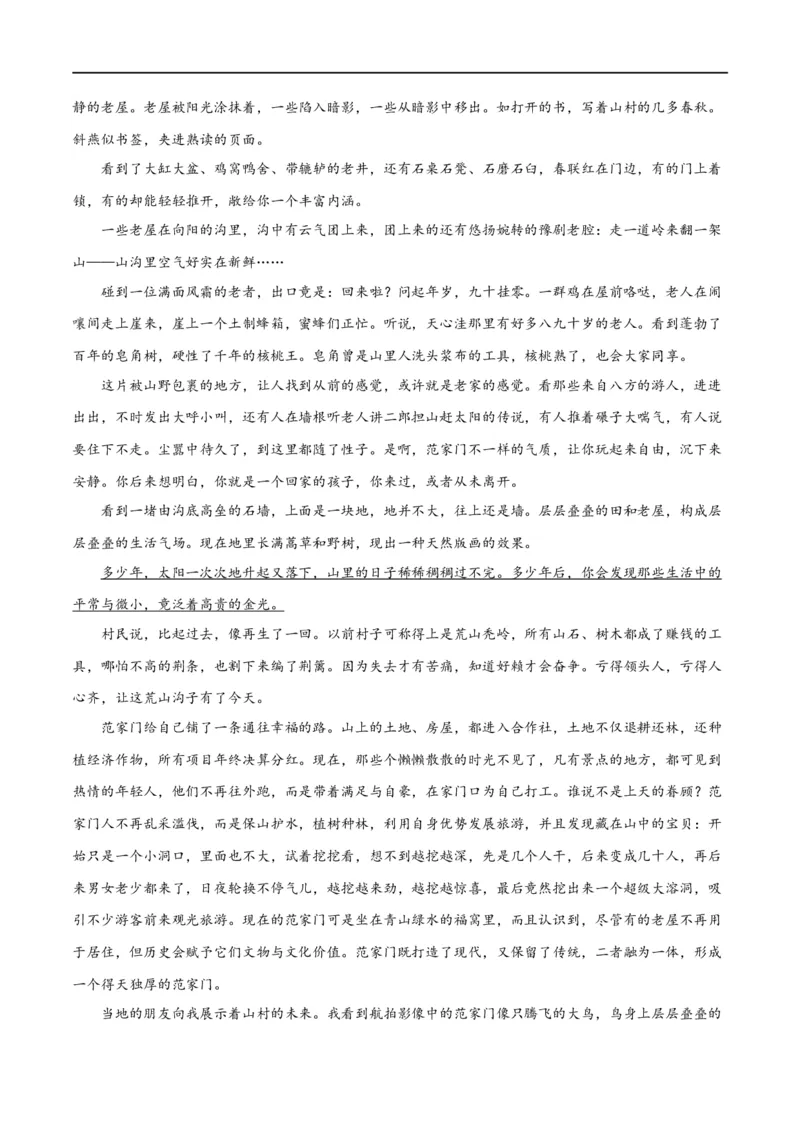 静的老屋。老屋被阳光涂抹着，一些陷入暗影，一些从暗影中移出。如打开的书，写着山村的几多春秋。斜燕似书签，夹进熟读的页面。

看到了大缸大盆、鸡窝鸭舍、带辘轳的老井，还有石桌石凳、石磨石臼，春联红在门边，有的门上着锁，有的却能轻轻推开，敞给你一个丰富内涵。

一些老屋在向阳的沟里，沟中有云气团上来，团上来的还有悠扬婉转的豫剧老腔：走一道岭来翻一架山——山沟里空气好实在新鲜……

碰到一位满面风霜的老者，出口竟是：回来啦？问起年岁，九十挂零。一群鸡在屋前咯哒，老人在闹嚷间走上崖来，崖上一个土制蜂箱，蜜蜂们正忙。听说，天心洼那里有好多八九十岁的老人。看到蓬勃了百年的皂角树，硬性了千年的核桃王。皂角曾是山里人洗头浆布的工具，核桃熟了，也会大家同享。

这片被山野包裹的地方，让人找到从前的感觉，或许就是老家的感觉。看那些来自八方的游人，进进出出，不时发出大呼小叫，还有人在墙根听老人讲二郎担山赶太阳的传说，有人推着碾子大喘气，有人说要住下不走。尘嚣中待久了，到这里都随了性子。是啊，范家门不一样的气质，让你玩起来自由，沉下来安静。你后来想明白，你就是一个回家的孩子，你来过，或者从未离开。

看到一堵由沟底高垒的石墙，上面是一块地，地并不大，往上还是墙。层层叠叠的田和老屋，构成层层叠叠的生活气场。现在地里长满蒿草和野树，现出一种天然版画的效果。

多少年，太阳一次次地升起又落下，山里的日子稀稀稠稠过不完。多少年后，你会发现那些生活中的平常与微小，竟泛着高贵的金光。

村民说，比起过去，像再生了一回。以前村子可称得上是荒山秃岭，所有山石、树木都成了赚钱的工具，哪怕不高的荆条，也割下来编了荆篱。因为失去才有苦痛，知道好赖才会奋争。亏得领头人，亏得人心齐，让这荒山沟子有了今天。

范家门给自己铺了一条通往幸福的路。山上的土地、房屋，都进入合作社，土地不仅退耕还林，还种植经济作物，所有项目年终决算分红。现在，那些个懒懒散散的时光不见了，凡有景点的地方，都可见到热情的年轻人，他们不再往外跑，而是带着满足与自豪，在家门口为自己打工。谁说不是上天的眷顾？范家门人不再乱采滥伐，而是保山护水，植树种林，利用自身优势发展旅游，并且发现藏在山中的宝贝：开始只是一个小洞口，里面也不大，试着挖挖看，想不到越挖越深，先是几个人干，后来变成几十人，再后来男女老少都来了，日夜轮换不停气儿，越挖越来劲，越挖越惊喜，最后竟然挖出来一个超级大溶洞，吸引不少游客前来观光旅游。现在的范家门可是坐在青山绿水的福窝里，而且认识到，尽管有的老屋不再用于居住，但历史会赋予它们文物与文化价值。范家门既打造了现代，又保留了传统，二者融为一体，形成一个得天独厚的范家门。

当地的朋友向我展示着山村的未来。我看到航拍影像中的范家门像只腾飞的大鸟，鸟身上层层叠叠的